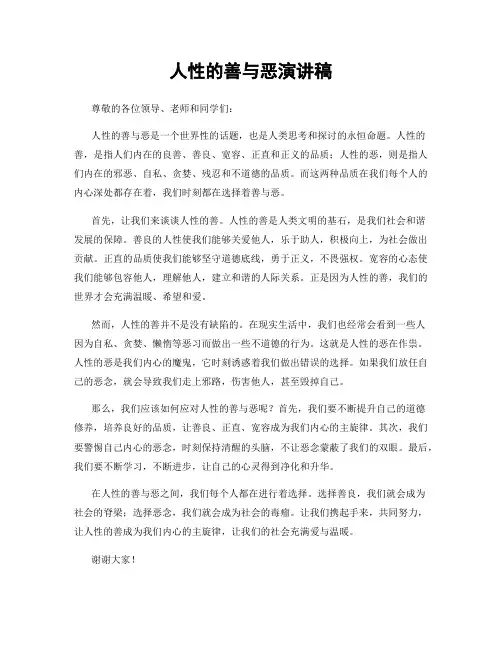 人性的善与恶演讲稿

尊敬的各位领导、老师和同学们：

人性的善与恶是一个世界性的话题，也是人类思考和探讨的永恒命题。人性的善，是指人们内在的良善、善良、宽容、正直和正义的品质；人性的恶，则是指人们内在的邪恶、自私、贪婪、残忍和不道德的品质。而这两种品质在我们每个人的内心深处都存在着，我们时刻都在选择着善与恶。

首先，让我们来谈谈人性的善。人性的善是人类文明的基石，是我们社会和谐发展的保障。善良的人性使我们能够关爱他人，乐于助人，积极向上，为社会做出贡献。正直的品质使我们能够坚守道德底线，勇于正义，不畏强权。宽容的心态使我们能够包容他人，理解他人，建立和谐的人际关系。正是因为人性的善，我们的世界才会充满温暖、希望和爱。

然而，人性的善并不是没有缺陷的。在现实生活中，我们也经常会看到一些人因为自私、贪婪、懒惰等恶习而做出一些不道德的行为。这就是人性的恶在作祟。人性的恶是我们内心的魔鬼，它时刻诱惑着我们做出错误的选择。如果我们放任自己的恶念，就会导致我们走上邪路，伤害他人，甚至毁掉自己。

那么，我们应该如何应对人性的善与恶呢？首先，我们要不断提升自己的道德修养，培养良好的品质，让善良、正直、宽容成为我们内心的主旋律。其次，我们要警惕自己内心的恶念，时刻保持清醒的头脑，不让恶念蒙蔽了我们的双眼。最后，我们要不断学习，不断进步，让自己的心灵得到净化和升华。

在人性的善与恶之间，我们每个人都在进行着选择。选择善良，我们就会成为社会的脊梁；选择恶念，我们就会成为社会的毒瘤。让我们携起手来，共同努力，让人性的善成为我们内心的主旋律，让我们的社会充满爱与温暖。

谢谢大家！